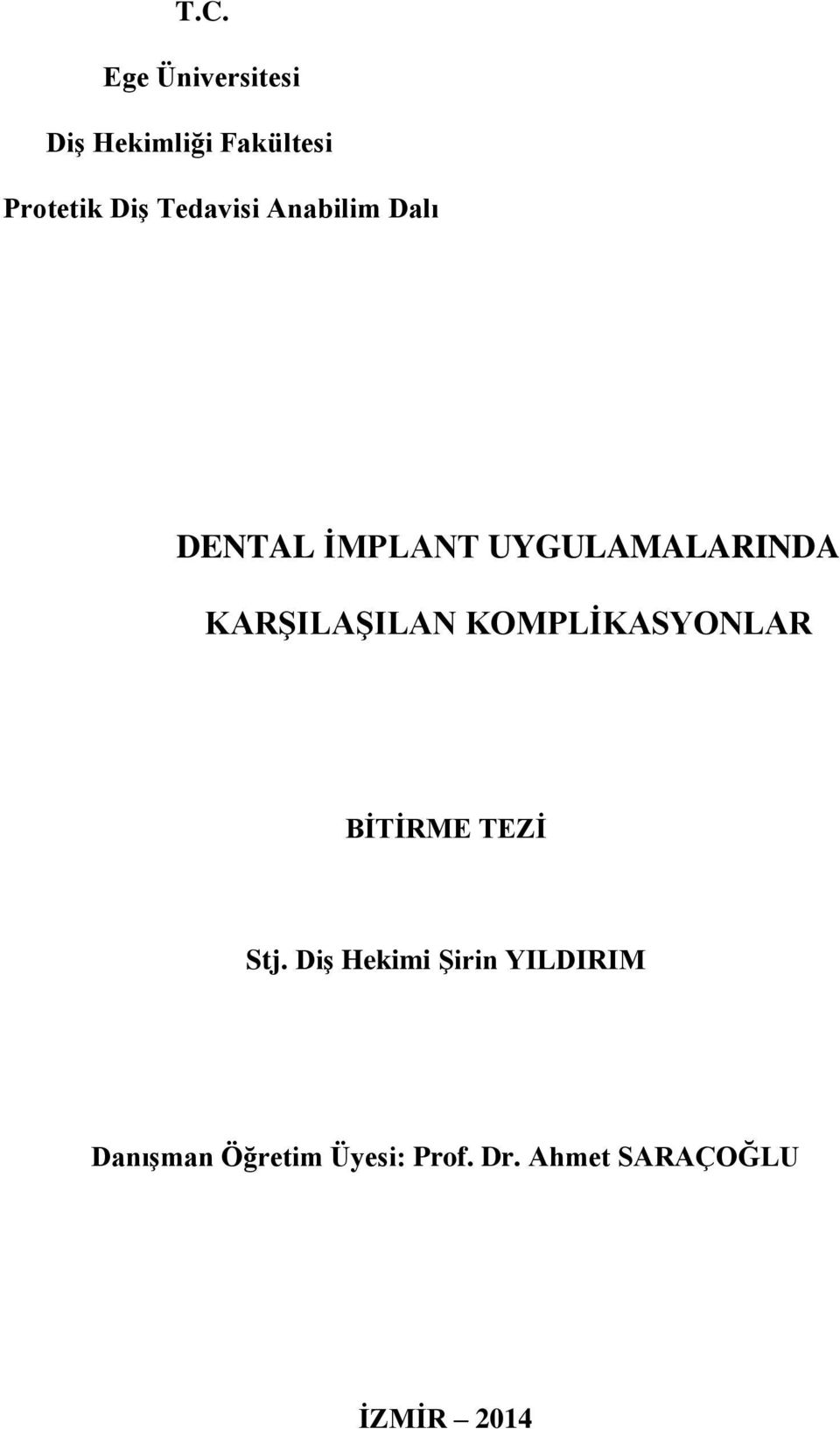 T.C.

Ege Üniversitesi

Diş Hekimliği Fakültesi

Protetik Diş Tedavisi Anabilim Dalı

DENTAL İMPLANT UYGULAMALARINDA KARŞILAŞILAN KOMPLİKASYONLAR

BİTİRME TEZİ

Stj. Diş Hekimi Şirin YILDIRIM

Danışman Öğretim Üyesi: Prof. Dr. Ahmet SARAÇOĞLU

İZMİR – 2014